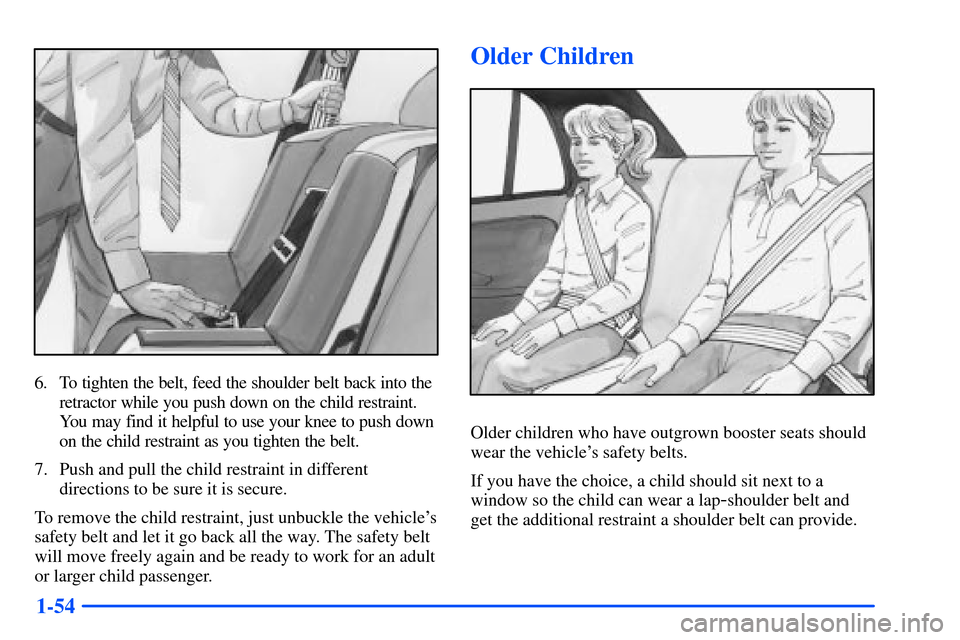 6. To tighten the belt, feed the shoulder belt back into the retractor while you push down on the child restraint. You may find it helpful to use your knee to push down on the child restraint as you tighten the belt.

7. Push and pull the child restraint in different directions to be sure it is secure.

To remove the child restraint, just unbuckle the vehicle's safety belt and let it go back all the way. The safety belt will move freely again and be ready to work for an adult or larger child passenger.

Older Children

Older children who have outgrown booster seats should wear the vehicle's safety belts.

If you have the choice, a child should sit next to a window so the child can wear a lap-shoulder belt and get the additional restraint a shoulder belt can provide.

1-54

carmanualsonline.info